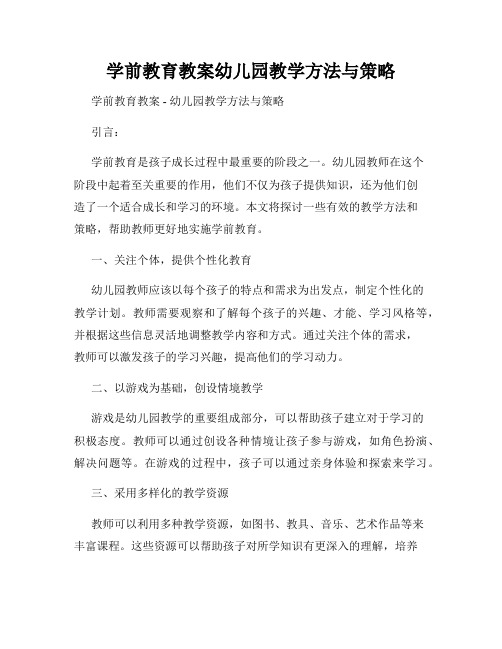 学前教育教案幼儿园教学方法与策略

学前教育教案 - 幼儿园教学方法与策略

引言：

学前教育是孩子成长过程中最重要的阶段之一。幼儿园教师在这个阶段中起着至关重要的作用，他们不仅为孩子提供知识，还为他们创造了一个适合成长和学习的环境。本文将探讨一些有效的教学方法和策略，帮助教师更好地实施学前教育。

一、关注个体，提供个性化教育

幼儿园教师应该以每个孩子的特点和需求为出发点，制定个性化的教学计划。教师需要观察和了解每个孩子的兴趣、才能、学习风格等，并根据这些信息灵活地调整教学内容和方式。通过关注个体的需求，教师可以激发孩子的学习兴趣，提高他们的学习动力。

二、以游戏为基础，创设情境教学

游戏是幼儿园教学的重要组成部分，可以帮助孩子建立对于学习的积极态度。教师可以通过创设各种情境让孩子参与游戏，如角色扮演、解决问题等。在游戏的过程中，孩子可以通过亲身体验和探索来学习。

三、采用多样化的教学资源

教师可以利用多种教学资源，如图书、教具、音乐、艺术作品等来丰富课程。这些资源可以帮助孩子对所学知识有更深入的理解，培养